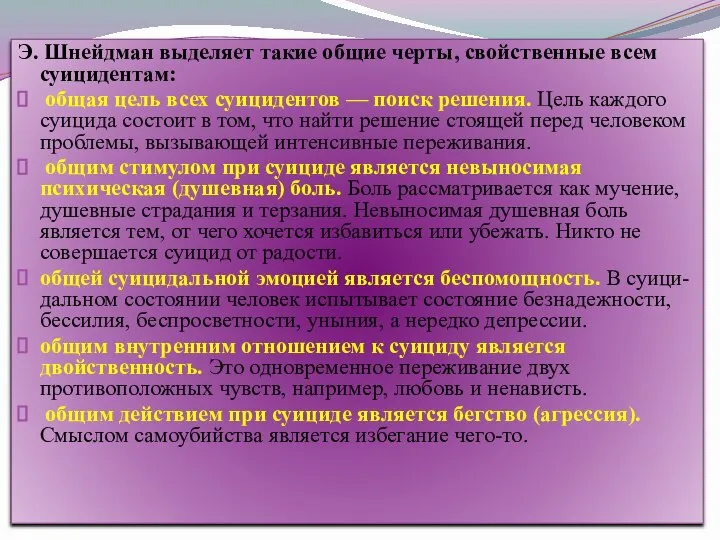 Э. Шнейдман выделяет такие общие черты, свойственные всем суицидентам:

 общая цель всех суицидентов — поиск решения. Цель каждого суицида состоит в том, что найти решение стоящей перед человеком проблемы, вызывающей интенсивные переживания.

 общим стимулом при суициде является невыносимая психическая (душевная) боль. Боль рассматривается как мучение, душевные страдания и терзания. Невыносимая душевная боль является тем, от чего хочется избавиться или убежать. Никто не совершается суицид от радости.

 общей суицидальной эмоцией является беспомощность. В суицидальном состоянии человек испытывает состояние безнадежности, бессилия, беспросветности, уныния, а нередко депрессии.

 общим внутренним отношением к суициду является двойственность. Это одновременное переживание двух противоположных чувств, например, любовь и ненависть.

 общим действием при суициде является бегство (агрессия). Смыслом самоубийства является избегание чего-то.